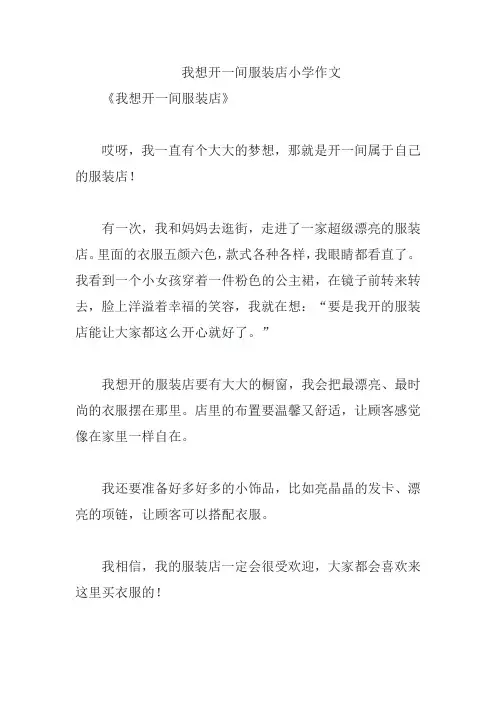 我想开一间服装店小学作文

《我想开一间服装店》

哎呀，我一直有个大大的梦想，那就是开一间属于自己的服装店！

有一次，我和妈妈去逛街，走进了一家超级漂亮的服装店。里面的衣服五颜六色，款式各种各样，我眼睛都看直了。我看到一个小女孩穿着一件粉色的公主裙，在镜子前转来转去，脸上洋溢着幸福的笑容，我就在想：“要是我开的服装店能让大家都这么开心就好了。”

我想开的服装店要有大大的橱窗，我会把最漂亮、最时尚的衣服摆在那里。店里的布置要温馨又舒适，让顾客感觉像在家里一样自在。

我还要准备好多好多的小饰品，比如亮晶晶的发卡、漂亮的项链，让顾客可以搭配衣服。

我相信，我的服装店一定会很受欢迎，大家都会喜欢来这里买衣服的！